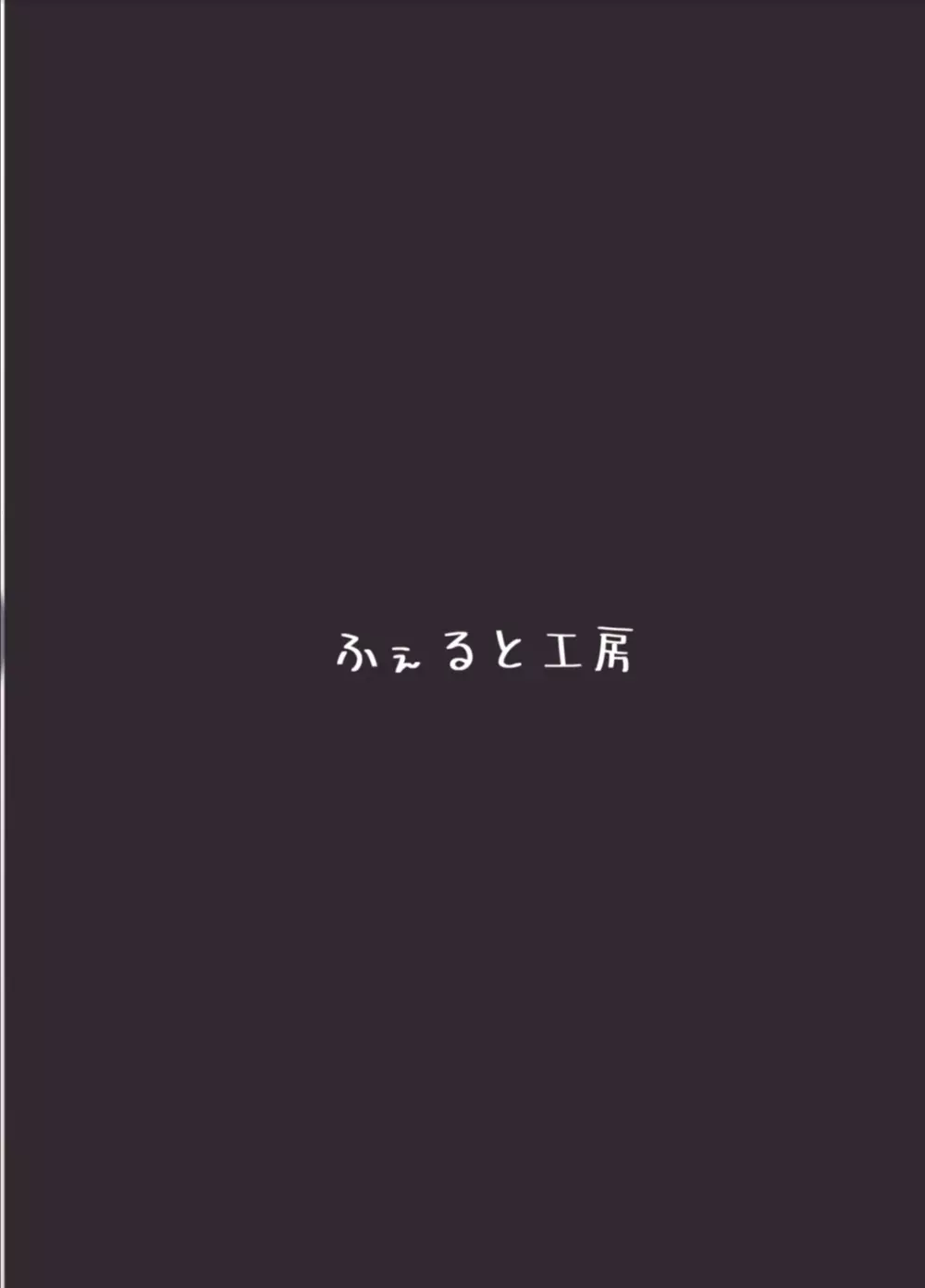 ふぇると工房